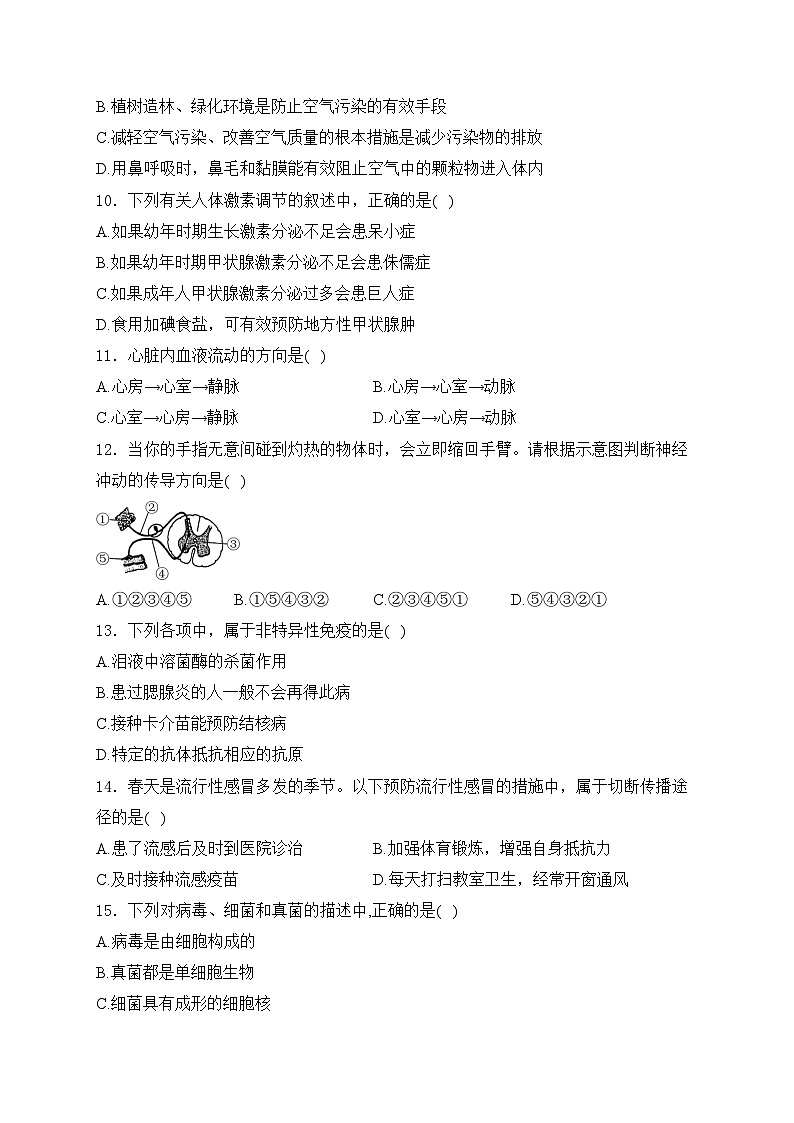 B.植树造林、绿化环境是防止空气污染的有效手段
C.减轻空气污染、改善空气质量的根本措施是减少污染物的排放
D.用鼻呼吸时，鼻毛和黏膜能有效阻止空气中的颗粒物进入体内
10．下列有关人体激素调节的叙述中，正确的是( )
A.如果幼年时期生长激素分泌不足会患呆小症
B.如果幼年时期甲状腺激素分泌不足会患侏儒症
C.如果成年人甲状腺激素分泌过多会患巨人症
D.食用加碘食盐，可有效预防地方性甲状腺肿
11．心脏内血液流动的方向是( )
A.心房→心室→静脉
B.心房→心室→动脉
C.心室→心房→静脉
D.心室→心房→动脉
12．当你的手指无意间碰到灼热的物体时，会立即缩回手臂。请根据示意图判断神经冲动的传导方向是( )
①
②
③
④
⑤
A.①②③④⑤
B.①⑤④③②
C.②③④⑤①
D.⑤④③②①
13．下列各项中，属于非特异性免疫的是( )
A.泪液中溶菌酶的杀菌作用
B.患过腮腺炎的人一般不会再得此病
C.接种卡介苗能预防结核病
D.特定的抗体抵抗相应的抗原
14．春天是流行性感冒多发的季节。以下预防流行性感冒的措施中，属于切断传播途径的是( )
A.患了流感后及时到医院诊治
B.加强体育锻炼，增强自身抵抗力
C.及时接种流感疫苗
D.每天打扫教室卫生，经常开窗通风
15．下列对病毒、细菌和真菌的描述中,正确的是( )
A.病毒是由细胞构成的
B.真菌都是单细胞生物
C.细菌具有成形的细胞核